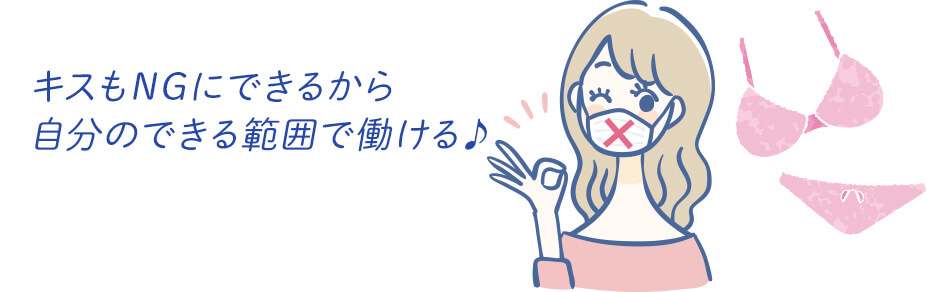 キスもNGにできるから
自分のできる範囲で働ける♪